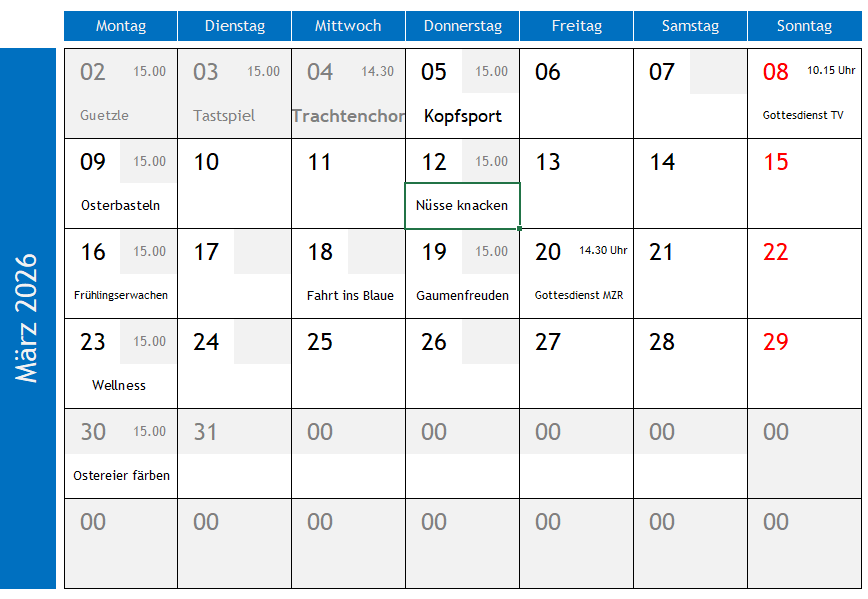 März 2026

| Montag | Dienstag | Mittwoch | Donnerstag | Freitag | Samstag | Sonntag |
|---|---|---|---|---|---|---|
| 02 15.00 Guetzle | 03 15.00 Tastspiel | 04 14.30 Trachtenchor | 05 15.00 Kopfsport | 06 | 07 | 08 10.15 Uhr Gottesdienst TV |
| 09 15.00 Osterbasteln | 10 | 11 | 12 15.00 Nüsse knacken | 13 | 14 | 15 |
| 16 15.00 Frühlingserwachen | 17 | 18 Fahrt ins Blaue | 19 15.00 Gaumenfreuden | 20 14.30 Uhr Gottesdienst MZR | 21 | 22 |
| 23 15.00 Wellness | 24 | 25 | 26 | 27 | 28 | 29 |
| 30 15.00 Ostereier färben | 31 | 00 | 00 | 00 | 00 | 00 |
| 00 | 00 | 00 | 00 | 00 | 00 | 00 |